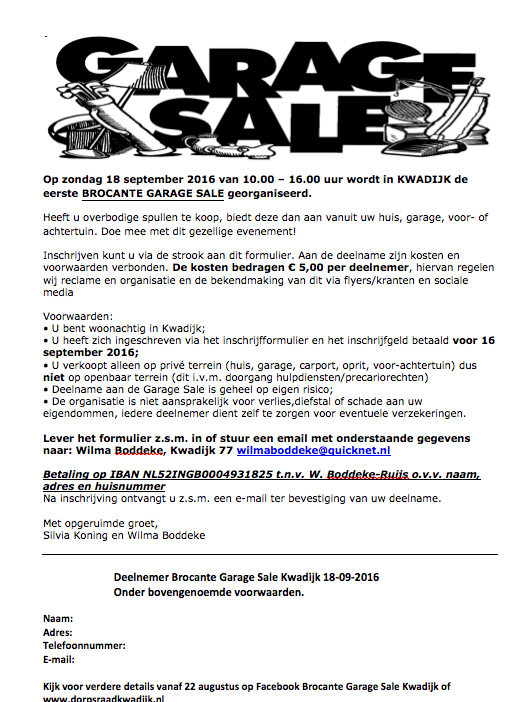 GARAGE SALE

Op zondag 18 september 2016 van 10.00 – 16.00 uur wordt in KWADIJK de eerste BROCANTE GARAGE SALE georganiseerd.

Heeft u overbodige spullen te koop, biedt deze dan aan vanuit uw huis, garage, voor- of achtertuin. Doe mee met dit gezellige evenement!

Inschrijven kunt u via de strook aan dit formulier. Aan de deelname zijn kosten en voorwaarden verbonden. De kosten bedragen € 5,00 per deelnemer, hiervan regelen wij reclame en organisatie en de bekendmaking van dit via flyers/kranten en sociale media

Voorwaarden:
• U bent woonachtig in Kwadijk;
• U heeft zich ingeschreven via het inschrijfformulier en het inschrijfgeld betaald voor 16 september 2016;
• U verkoopt alleen op privé terrein (huis, garage, carport, oprit, voor-achtertuin) dus niet op openbaar terrein (dit i.v.m. doorgang hulpdiensten/precariorechten)
• Deelname aan de Garage Sale is geheel op eigen risico;
• De organisatie is niet aansprakelijk voor verlies,diefstal of schade aan uw eigendommen, iedere deelnemer dient zelf te zorgen voor eventuele verzekeringen.

Lever het formulier z.s.m. in of stuur een email met onderstaande gegevens naar: Wilma Boddeke, Kwadijk 77 wilmaboddeke@quicknet.nl

Betaling op IBAN NL52INGB0004931825 t.n.v. W. Boddeke-Ruijs o.v.v. naam, adres en huisnummer
Na inschrijving ontvangt u z.s.m. een e-mail ter bevestiging van uw deelname.

Met opgeruimde groet,
Silvia Koning en Wilma Boddeke

Deelnemer Brocante Garage Sale Kwadijk 18-09-2016
Onder bovengenoemde voorwaarden.

Naam:
Adres:
Telefoonnummer:
E-mail:

Kijk voor verdere details vanaf 22 augustus op Facebook Brocante Garage Sale Kwadijk of www.dorpsraadkwadijk.nl